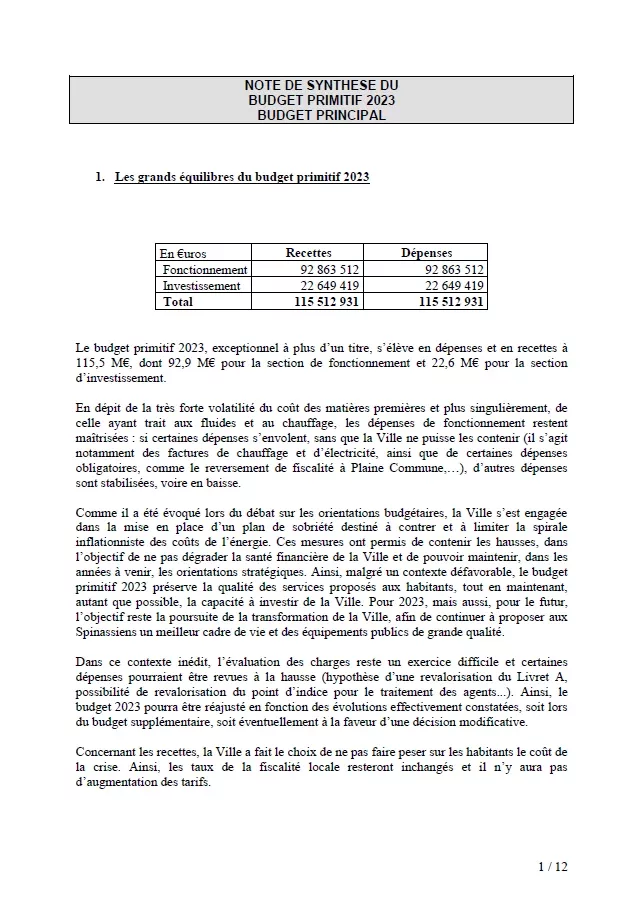 NOTE DE SYNTHESE DU
BUDGET PRIMITIF 2023
BUDGET PRINCIPAL

1. Les grands équilibres du budget primitif 2023

| En €uros | Recettes | Dépenses |
|---|---|---|
| Fonctionnement | 92 863 512 | 92 863 512 |
| Investissement | 22 649 419 | 22 649 419 |
| Total | 115 512 931 | 115 512 931 |

Le budget primitif 2023, exceptionnel à plus d'un titre, s'élève en dépenses et en recettes à 115,5 M€, dont 92,9 M€ pour la section de fonctionnement et 22,6 M€ pour la section d'investissement.

En dépit de la très forte volatilité du coût des matières premières et plus singulièrement, de celle ayant trait aux fluides et au chauffage, les dépenses de fonctionnement restent maîtrisées : si certaines dépenses s'envolent, sans que la Ville ne puisse les contenir (il s'agit notamment des factures de chauffage et d'électricité, ainsi que de certaines dépenses obligatoires, comme le reversement de fiscalité à Plaine Commune,…), d'autres dépenses sont stabilisées, voire en baisse.

Comme il a été évoqué lors du débat sur les orientations budgétaires, la Ville s'est engagée dans la mise en place d'un plan de sobriété destiné à contrer et à limiter la spirale inflationniste des coûts de l'énergie. Ces mesures ont permis de contenir les hausses, dans l'objectif de ne pas dégrader la santé financière de la Ville et de pouvoir maintenir, dans les années à venir, les orientations stratégiques. Ainsi, malgré un contexte défavorable, le budget primitif 2023 préserve la qualité des services proposés aux habitants, tout en maintenant, autant que possible, la capacité à investir de la Ville. Pour 2023, mais aussi, pour le futur, l'objectif reste la poursuite de la transformation de la Ville, afin de continuer à proposer aux Spinassiens un meilleur cadre de vie et des équipements publics de grande qualité.

Dans ce contexte inédit, l'évaluation des charges reste un exercice difficile et certaines dépenses pourraient être revues à la hausse (hypothèse d'une revalorisation du Livret A, possibilité de revalorisation du point d'indice pour le traitement des agents...). Ainsi, le budget 2023 pourra être réajusté en fonction des évolutions effectivement constatées, soit lors du budget supplémentaire, soit éventuellement à la faveur d'une décision modificative.

Concernant les recettes, la Ville a fait le choix de ne pas faire peser sur les habitants le coût de la crise. Ainsi, les taux de la fiscalité locale resteront inchangés et il n'y aura pas d'augmentation des tarifs.

1 / 12